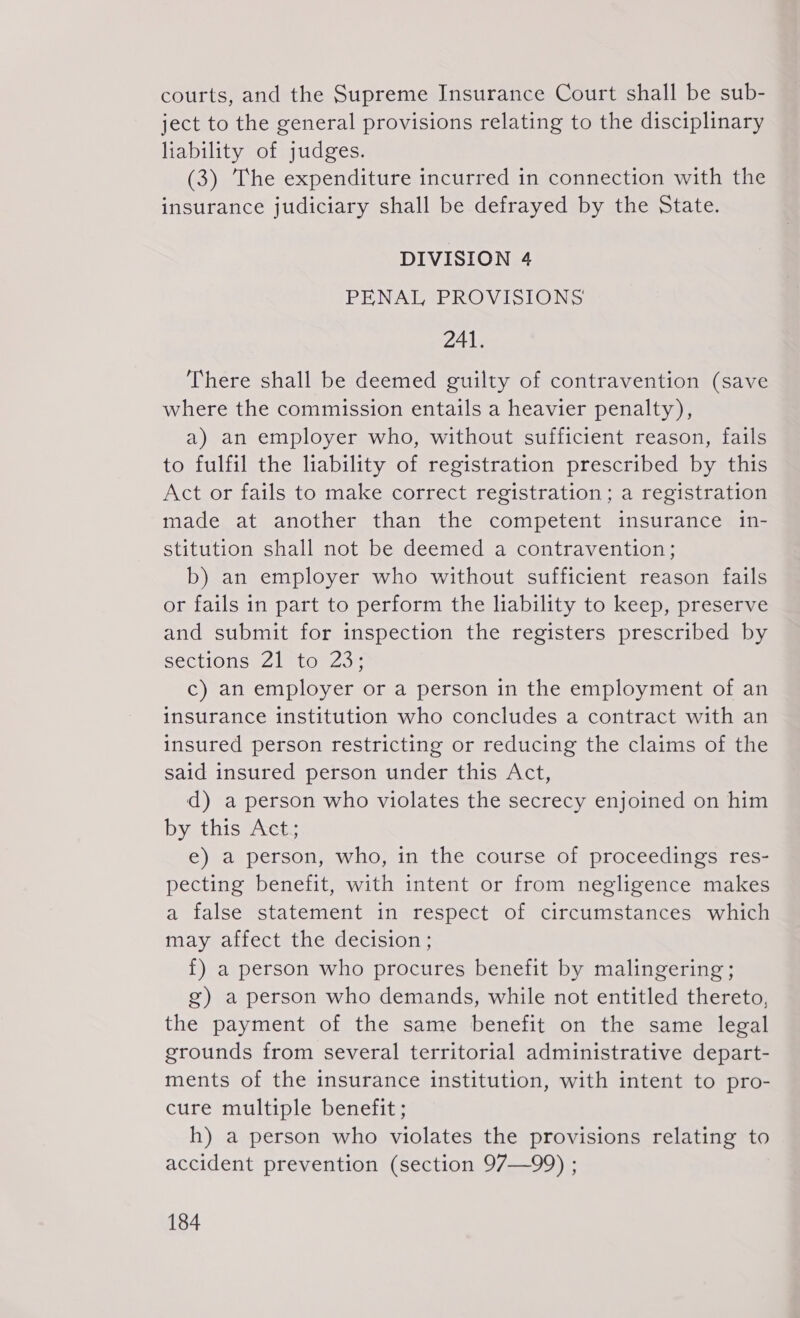 courts, and the Supreme Insurance Court shall be subject to the general provisions relating to the disciplinary liability of judges.

(3) The expenditure incurred in connection with the insurance judiciary shall be defrayed by the State.

DIVISION 4
PENAL PROVISIONS
241.

There shall be deemed guilty of contravention (save where the commission entails a heavier penalty),

a) an employer who, without sufficient reason, fails to fulfil the liability of registration prescribed by this Act or fails to make correct registration; a registration made at another than the competent insurance institution shall not be deemed a contravention;

b) an employer who without sufficient reason fails or fails in part to perform the liability to keep, preserve and submit for inspection the registers prescribed by sections 21 to 23;

c) an employer or a person in the employment of an insurance institution who concludes a contract with an insured person restricting or reducing the claims of the said insured person under this Act,

d) a person who violates the secrecy enjoined on him by this Act;

e) a person, who, in the course of proceedings respecting benefit, with intent or from negligence makes a false statement in respect of circumstances which may affect the decision;

f) a person who procures benefit by malingering;

g) a person who demands, while not entitled thereto, the payment of the same benefit on the same legal grounds from several territorial administrative departments of the insurance institution, with intent to procure multiple benefit;

h) a person who violates the provisions relating to accident prevention (section 97—99);

184